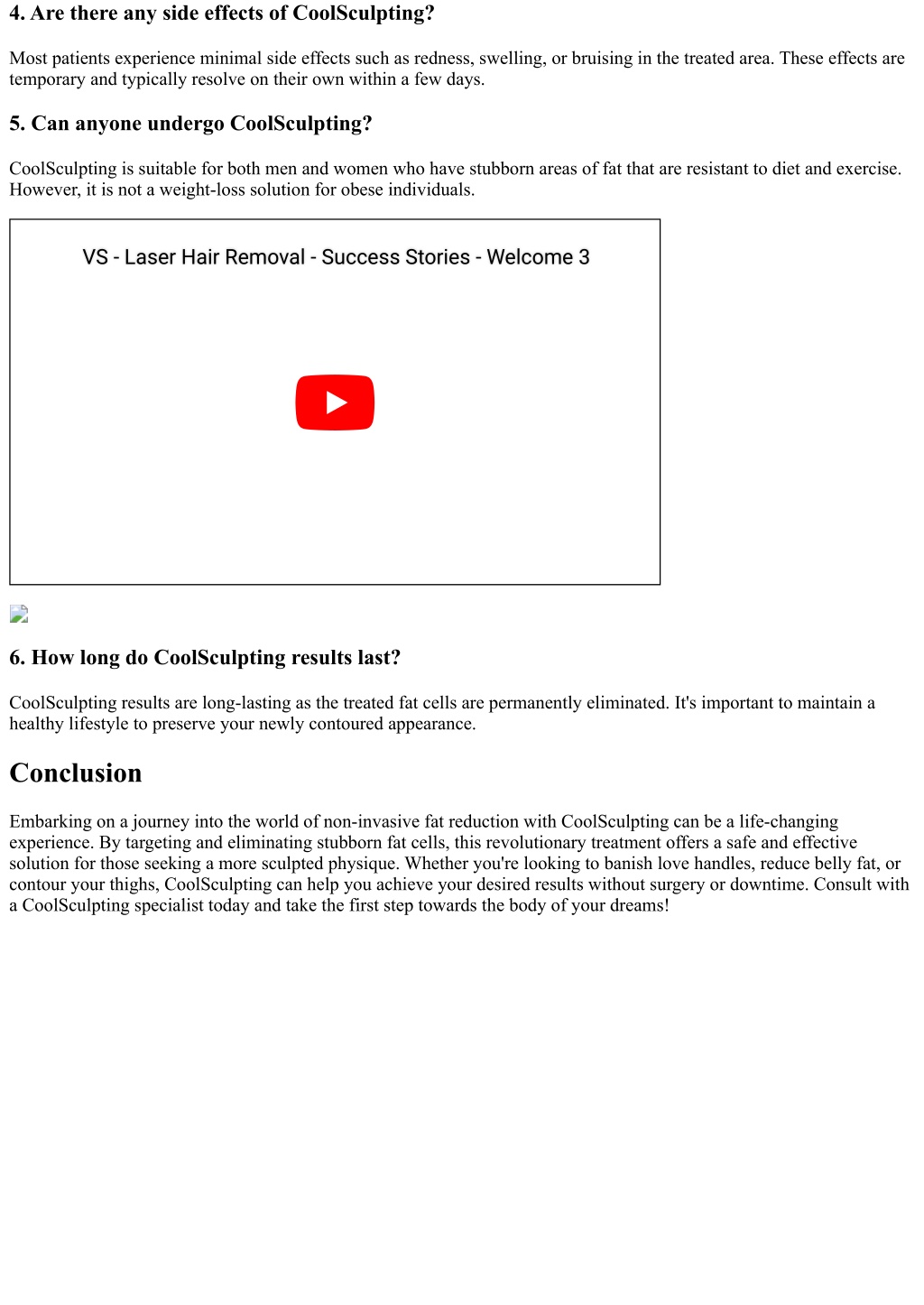 4. Are there any side effects of CoolSculpting?

Most patients experience minimal side effects such as redness, swelling, or bruising in the treated area. These effects are temporary and typically resolve on their own within a few days.

5. Can anyone undergo CoolSculpting?

CoolSculpting is suitable for both men and women who have stubborn areas of fat that are resistant to diet and exercise. However, it is not a weight-loss solution for obese individuals.

VS - Laser Hair Removal - Success Stories - Welcome 3

6. How long do CoolSculpting results last?

CoolSculpting results are long-lasting as the treated fat cells are permanently eliminated. It's important to maintain a healthy lifestyle to preserve your newly contoured appearance.

Conclusion

Embarking on a journey into the world of non-invasive fat reduction with CoolSculpting can be a life-changing experience. By targeting and eliminating stubborn fat cells, this revolutionary treatment offers a safe and effective solution for those seeking a more sculpted physique. Whether you're looking to banish love handles, reduce belly fat, or contour your thighs, CoolSculpting can help you achieve your desired results without surgery or downtime. Consult with a CoolSculpting specialist today and take the first step towards the body of your dreams!